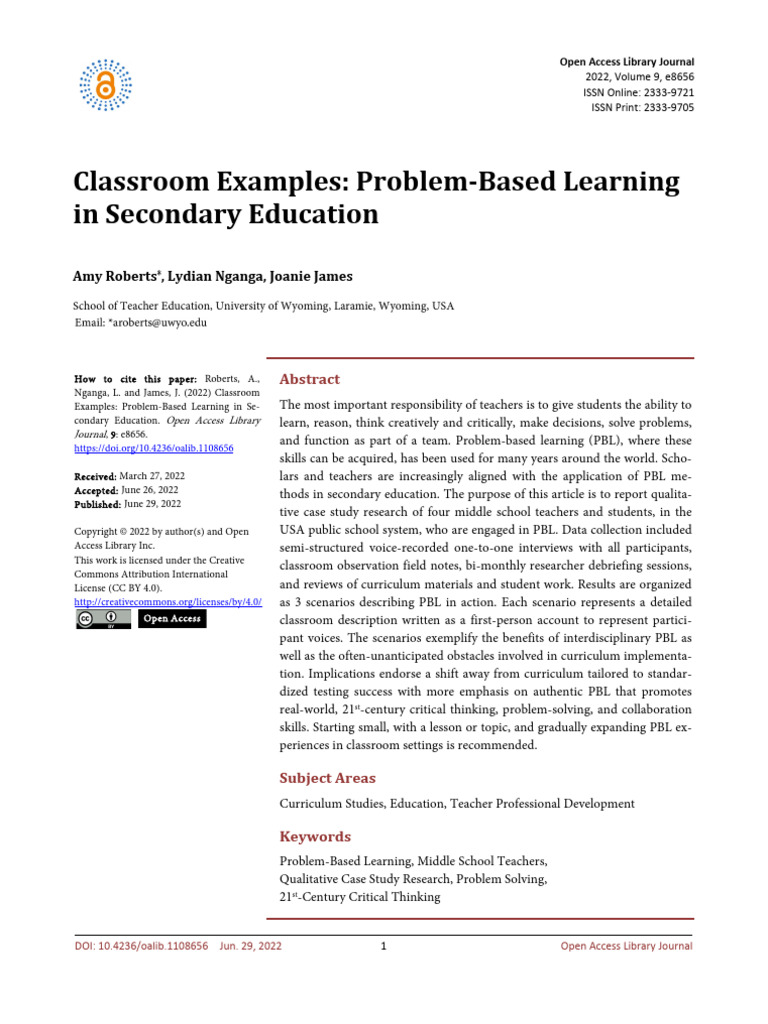 Open Access Library Journal
2022, Volume 9, e8656
ISSN Online: 2333-9721
ISSN Print: 2333-9705

Classroom Examples: Problem-Based Learning in Secondary Education

Amy Roberts*, Lydian Nganga, Joanie James

School of Teacher Education, University of Wyoming, Laramie, Wyoming, USA
Email: *aroberts@uwyo.edu

How to cite this paper: Roberts, A., Nganga, L. and James, J. (2022) Classroom Examples: Problem-Based Learning in Secondary Education. Open Access Library Journal, 9: e8656. https://doi.org/10.4236/oalib.1108656

Received: March 27, 2022
Accepted: June 26, 2022
Published: June 29, 2022

Copyright © 2022 by author(s) and Open Access Library Inc.
This work is licensed under the Creative Commons Attribution International License (CC BY 4.0).
http://creativecommons.org/licenses/by/4.0/
Open Access

Abstract

The most important responsibility of teachers is to give students the ability to learn, reason, think creatively and critically, make decisions, solve problems, and function as part of a team. Problem-based learning (PBL), where these skills can be acquired, has been used for many years around the world. Scholars and teachers are increasingly aligned with the application of PBL methods in secondary education. The purpose of this article is to report qualitative case study research of four middle school teachers and students, in the USA public school system, who are engaged in PBL. Data collection included semi-structured voice-recorded one-to-one interviews with all participants, classroom observation field notes, bi-monthly researcher debriefing sessions, and reviews of curriculum materials and student work. Results are organized as 3 scenarios describing PBL in action. Each scenario represents a detailed classroom description written as a first-person account to represent participant voices. The scenarios exemplify the benefits of interdisciplinary PBL as well as the often-unanticipated obstacles involved in curriculum implementation. Implications endorse a shift away from curriculum tailored to standardized testing success with more emphasis on authentic PBL that promotes real-world, 21$^{st}$-century critical thinking, problem-solving, and collaboration skills. Starting small, with a lesson or topic, and gradually expanding PBL experiences in classroom settings is recommended.

Subject Areas

Curriculum Studies, Education, Teacher Professional Development

Keywords

Problem-Based Learning, Middle School Teachers, Qualitative Case Study Research, Problem Solving, 21$^{st}$-Century Critical Thinking

DOI: 10.4236/oalib.1108656 Jun. 29, 2022 1 Open Access Library Journal